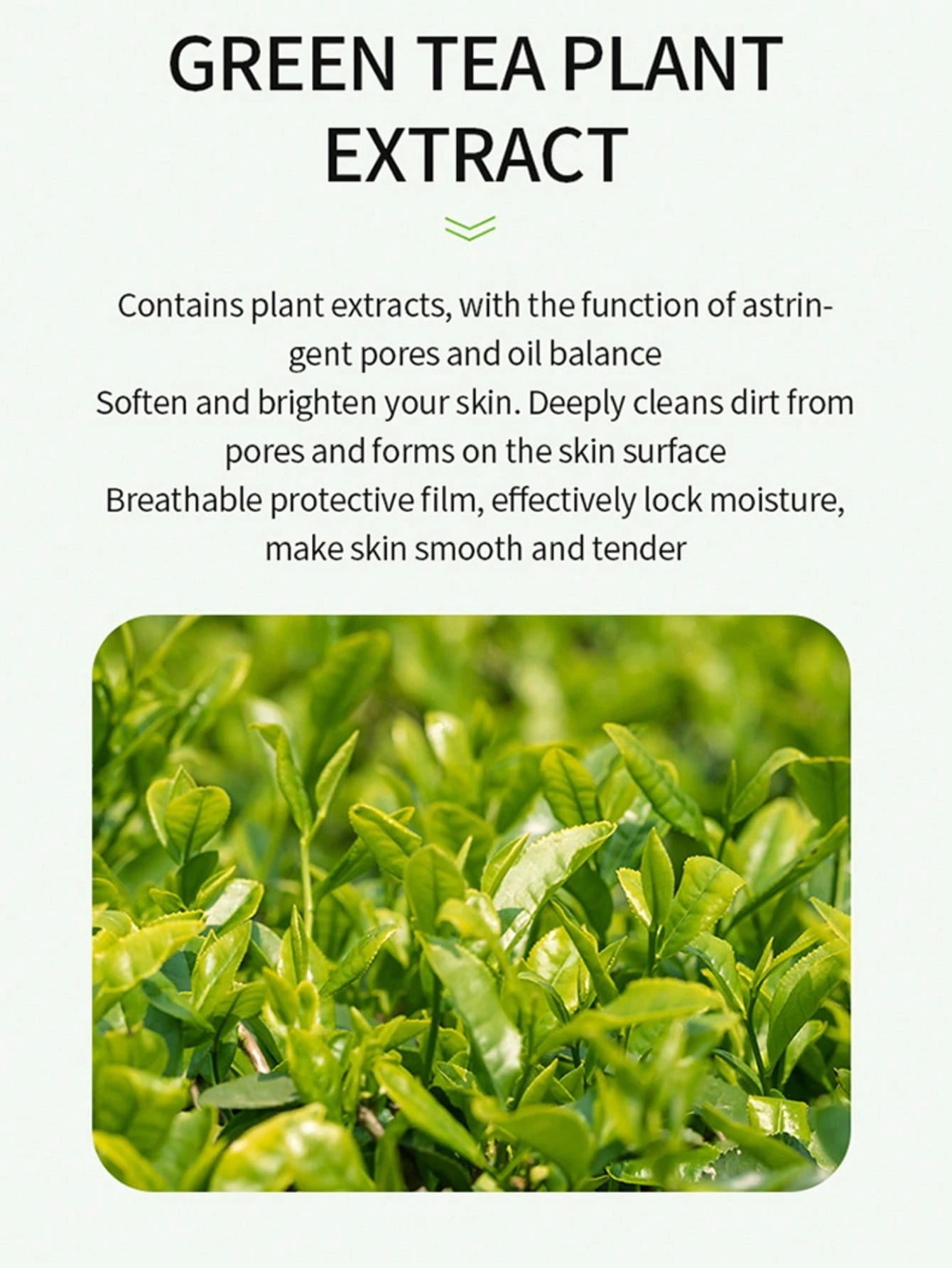 GREEN TEA PLANT EXTRACT

Contains plant extracts, with the function of astringent pores and oil balance
Soften and brighten your skin. Deeply cleans dirt from pores and forms on the skin surface
Breathable protective film, effectively lock moisture, make skin smooth and tender